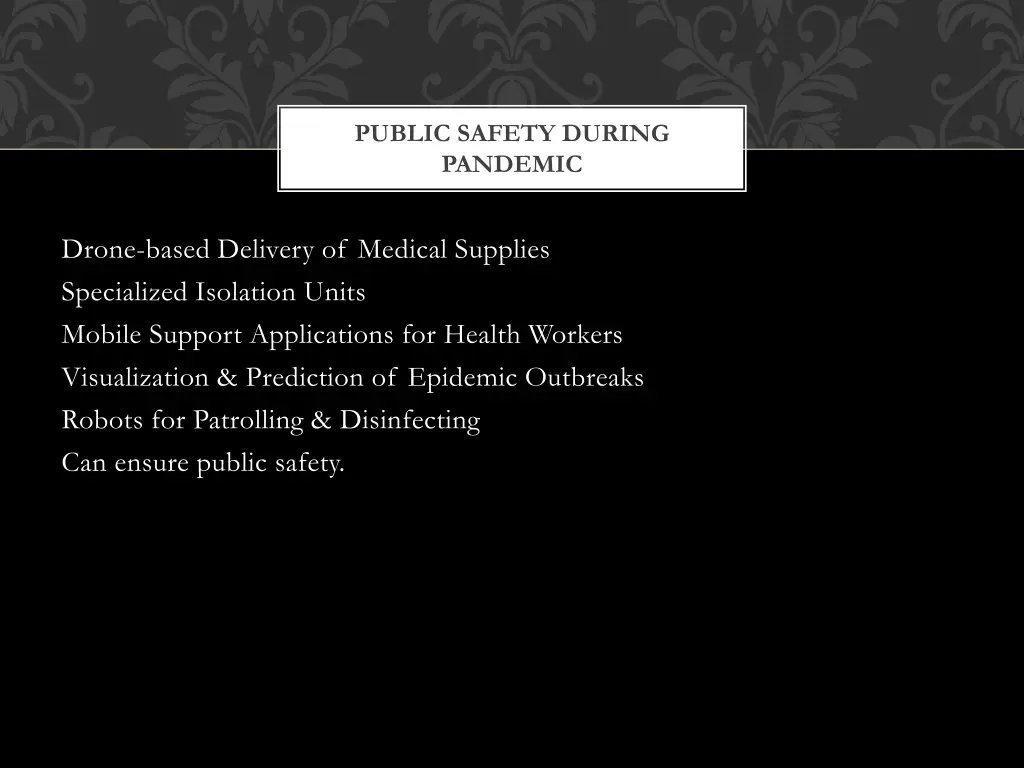 PUBLIC SAFETY DURING PANDEMIC

Drone-based Delivery of Medical Supplies
Specialized Isolation Units
Mobile Support Applications for Health Workers
Visualization & Prediction of Epidemic Outbreaks
Robots for Patrolling & Disinfecting
Can ensure public safety.